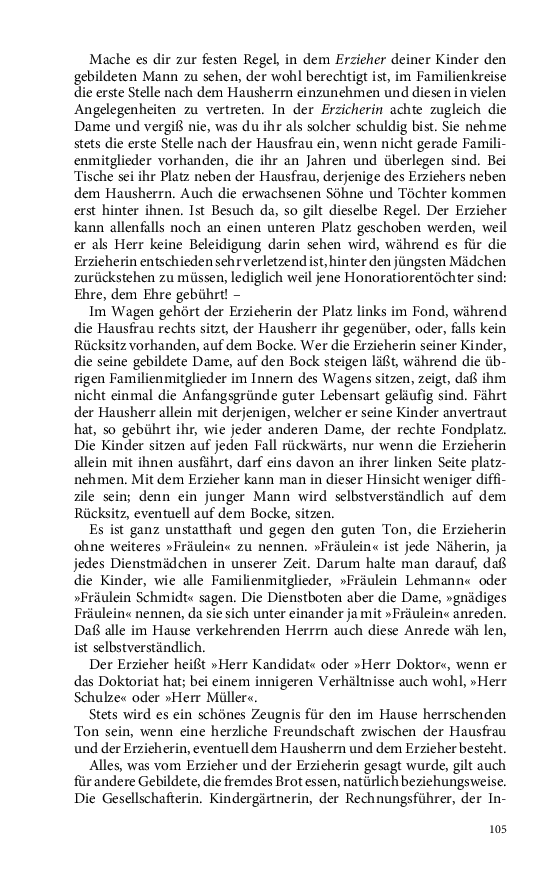 Mache es dir zur festen Regel, in dem Erzieher deiner Kinder den gebildeten Mann zu sehen, der wohl berechtigt ist, im Familienkreise die erste Stelle nach dem Hausherrn einzunehmen und diesen in vielen Angelegenheiten zu vertreten. In der Erzicherin achte zugleich die Dame und vergiß nie, was du ihr als solcher schuldig bist. Sie nehme stets die erste Stelle nach der Hausfrau ein, wenn nicht gerade Familienmitglieder vorhanden, die ihr an Jahren und überlegen sind. Bei Tische sei ihr Platz neben der Hausfrau, derjenige des Erziehers neben dem Hausherrn. Auch die erwachsenen Söhne und Töchter kommen erst hinter ihnen. Ist Besuch da, so gilt dieselbe Regel. Der Erzieher kann allenfalls noch an einen unteren Platz geschoben werden, weil er als Herr keine Beleidigung darin sehen wird, während es für die Erzieherin entschieden sehr verletzend ist, hinter den jüngsten Mädchen zurückstehen zu müssen, lediglich weil jene Honoratiorentöchter sind: Ehre, dem Ehre gebührt! –

Im Wagen gehört der Erzieherin der Platz links im Fond, während die Hausfrau rechts sitzt, der Hausherr ihr gegenüber, oder, falls kein Rücksitz vorhanden, auf dem Bocke. Wer die Erzieherin seiner Kinder, die seine gebildete Dame, auf den Bock steigen läßt, während die übrigen Familienmitglieder im Innern des Wagens sitzen, zeigt, daß ihm nicht einmal die Anfangsgründe guter Lebensart geläufig sind. Fährt der Hausherr allein mit derjenigen, welcher er seine Kinder anvertraut hat, so gebührt ihr, wie jeder anderen Dame, der rechte Fondplatz. Die Kinder sitzen auf jeden Fall rückwärts, nur wenn die Erzieherin allein mit ihnen ausfährt, darf eins davon an ihrer linken Seite platznehmen. Mit dem Erzieher kann man in dieser Hinsicht weniger diffizile sein; denn ein junger Mann wird selbstverständlich auf dem Rücksitz, eventuell auf dem Bocke, sitzen.

Es ist ganz unstatthaft und gegen den guten Ton, die Erzieherin ohne weiteres »Fräulein« zu nennen. »Fräulein« ist jede Näherin, ja jedes Dienstmädchen in unserer Zeit. Darum halte man darauf, daß die Kinder, wie alle Familienmitglieder, »Fräulein Lehmann« oder »Fräulein Schmidt« sagen. Die Dienstboten aber die Dame, »gnädiges Fräulein« nennen, da sie sich unter einander ja mit »Fräulein« anreden. Daß alle im Hause verkehrenden Herrrn auch diese Anrede wäh len, ist selbstverständlich.

Der Erzieher heißt »Herr Kandidat« oder »Herr Doktor«, wenn er das Doktoriat hat; bei einem innigeren Verhältnisse auch wohl, »Herr Schulze« oder »Herr Müller«.

Stets wird es ein schönes Zeugnis für den im Hause herrschenden Ton sein, wenn eine herzliche Freundschaft zwischen der Hausfrau und der Erzieherin, eventuell dem Hausherrn und dem Erzieher besteht.

Alles, was vom Erzieher und der Erzieherin gesagt wurde, gilt auch für andere Gebildete, die fremdes Brot essen, natürlich beziehungsweise. Die Gesellschafterin. Kindergärtnerin, der Rechnungsführer, der In-

105